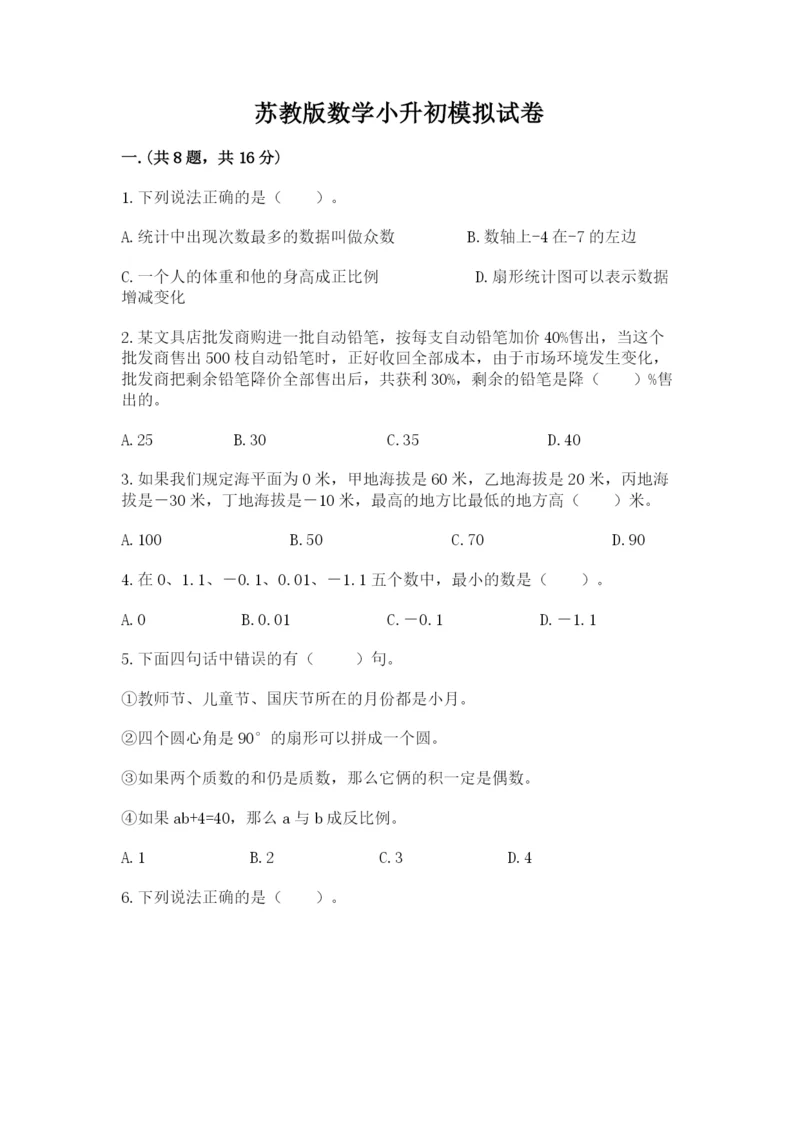 苏教版数学小升初模拟试卷

一.(共8题，共16分)

1.下列说法正确的是（　　）。

A.统计中出现次数最多的数据叫做众数　　B.数轴上-4在-7的左边

C.一个人的体重和他的身高成正比例　　D.扇形统计图可以表示数据增减变化

2.某文具店批发商购进一批自动铅笔，按每支自动铅笔加价40%售出，当这个批发商售出500枝自动铅笔时，正好收回全部成本，由于市场环境发生变化，批发商把剩余铅笔降价全部售出后，共获利30%，剩余的铅笔是降（　　）%售出的。

A.25　　B.30　　C.35　　D.40

3.如果我们规定海平面为0米，甲地海拔是60米，乙地海拔是20米，丙地海拔是－30米，丁地海拔是－10米，最高的地方比最低的地方高（　　）米。

A.100　　B.50　　C.70　　D.90

4.在0、1.1、－0.1、0.01、－1.1五个数中，最小的数是（　　）。

A.0　　B.0.01　　C.－0.1　　D.－1.1

5.下面四句话中错误的有（　　）句。

①教师节、儿童节、国庆节所在的月份都是小月。

②四个圆心角是90°的扇形可以拼成一个圆。

③如果两个质数的和仍是质数，那么它俩的积一定是偶数。

④如果ab+4=40，那么a与b成反比例。

A.1　　B.2　　C.3　　D.4

6.下列说法正确的是（　　）。